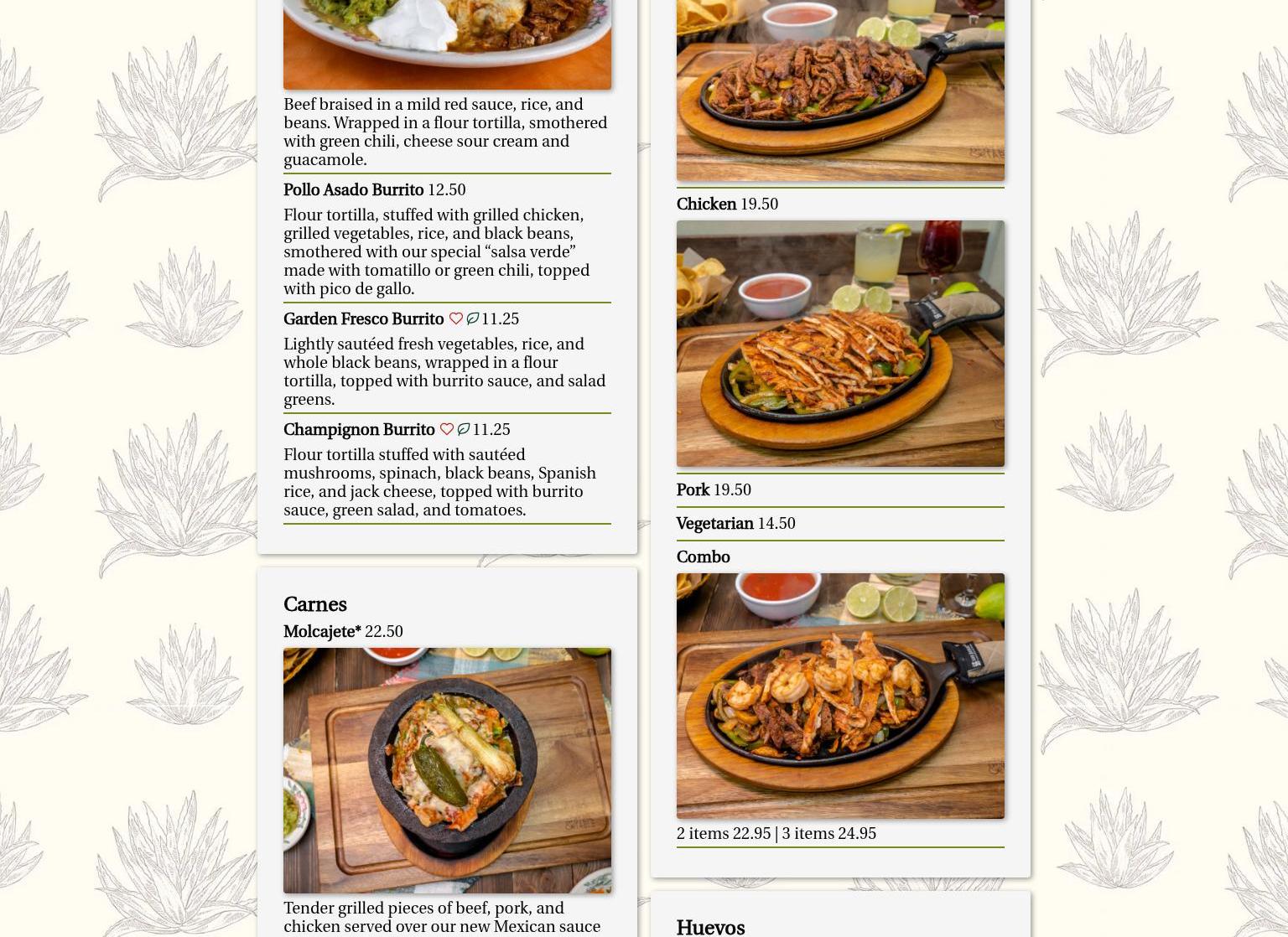 Beef braised in a mild red sauce, rice, and beans. Wrapped in a flour tortilla, smothered with green chili, cheese sour cream and guacamole.

Pollo Asado Burrito 12.50

Flour tortilla, stuffed with grilled chicken, grilled vegetables, rice, and black beans, smothered with our special "salsa verde" made with tomatillo or green chili, topped with pico de gallo.

Garden Fresco Burrito 11.25

Lightly sautéed fresh vegetables, rice, and whole black beans, wrapped in a flour tortilla, topped with burrito sauce, and salad greens.

Champignon Burrito 11.25

Flour tortilla stuffed with sautéed mushrooms, spinach, black beans, Spanish rice, and jack cheese, topped with burrito sauce, green salad, and tomatoes.

Carnes

Molcajete* 22.50

Tender grilled pieces of beef, pork, and chicken served over our new Mexican sauce

Chicken 19.50

Pork 19.50

Vegetarian 14.50

Combo

2 items 22.95 | 3 items 24.95

Huevos